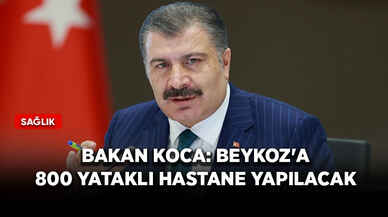 SAĞLIK

BAKAN KOCA: BEYKOZ'A 800 YATAKLI HASTANE YAPILACAK